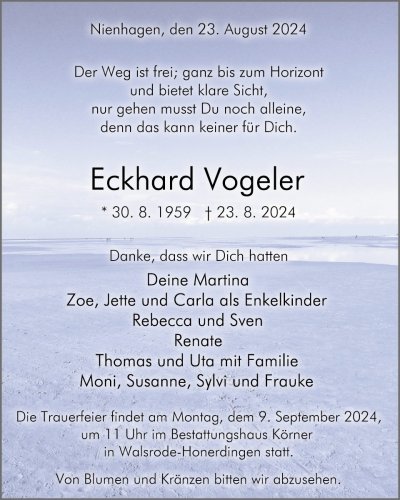 Nienhagen, den 23. August 2024

Der Weg ist frei; ganz bis zum Horizont
und bietet klare Sicht,
nur gehen musst Du noch alleine,
denn das kann keiner für Dich.

Eckhard Vogeler

* 30. 8. 1959 † 23. 8. 2024

Danke, dass wir Dich hatten

Deine Martina
Zoe, Jette und Carla als Enkelkinder
Rebecca und Sven
Renate
Thomas und Uta mit Familie
Moni, Susanne, Sylvi und Frauke

Die Trauerfeier findet am Montag, dem 9. September 2024, um 11 Uhr im Bestattungshaus Körner in Walsrode-Honerdingen statt.

Von Blumen und Kränzen bitten wir abzusehen.